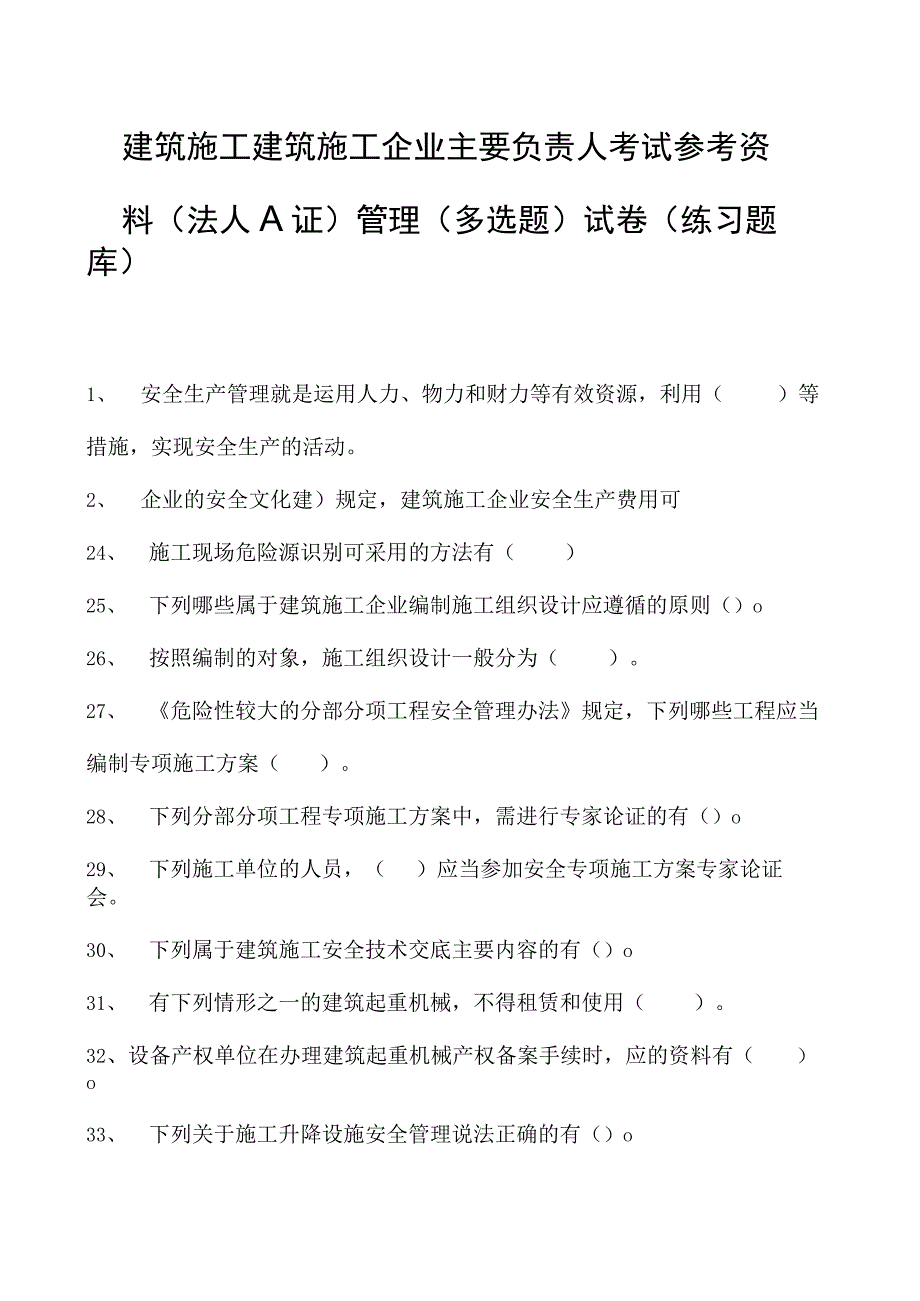 建筑施工建筑施工企业主要负责人考试参考资料（法人A证）管理（多选题）试卷（练习题库）

1、 安全生产管理就是运用人力、物力和财力等有效资源，利用（ ）等措施，实现安全生产的活动。

2、 企业的安全文化建）规定，建筑施工企业安全生产费用可

24、 施工现场危险源识别可采用的方法有（ ）

25、 下列哪些属于建筑施工企业编制施工组织设计应遵循的原则（）o

26、 按照编制的对象，施工组织设计一般分为（ ）。

27、 《危险性较大的分部分项工程安全管理办法》规定，下列哪些工程应当编制专项施工方案（ ）。

28、 下列分部分项工程专项施工方案中，需进行专家论证的有（）o

29、 下列施工单位的人员，（ ）应当参加安全专项施工方案专家论证会。

30、 下列属于建筑施工安全技术交底主要内容的有（）o

31、 有下列情形之一的建筑起重机械，不得租赁和使用（ ）。

32、设备产权单位在办理建筑起重机械产权备案手续时，应的资料有（ ）o

33、 下列关于施工升降设施安全管理说法正确的有（）o